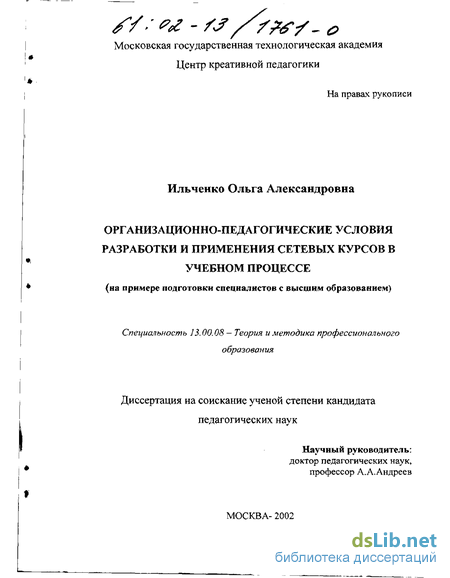 61:02-13/1761-0

Московская государственная технологическая академия

Центр креативной педагогики

На правах рукописи

Ильченко Ольга Александровна

ОРГАНИЗАЦИОННО-ПЕДАГОГИЧЕСКИЕ УСЛОВИЯ РАЗРАБОТКИ И ПРИМЕНЕНИЯ СЕТЕВЫХ КУРСОВ В УЧЕБНОМ ПРОЦЕССЕ

(на примере подготовки специалистов с высшим образованием)

Специальность 13.00.08 – Теория и методика профессионального образования

Диссертация на соискание ученой степени кандидата педагогических наук

Научный руководитель:
доктор педагогических наук,
профессор А.А.Андреев

МОСКВА- 2002

dsLib.net
библиотека диссертаций